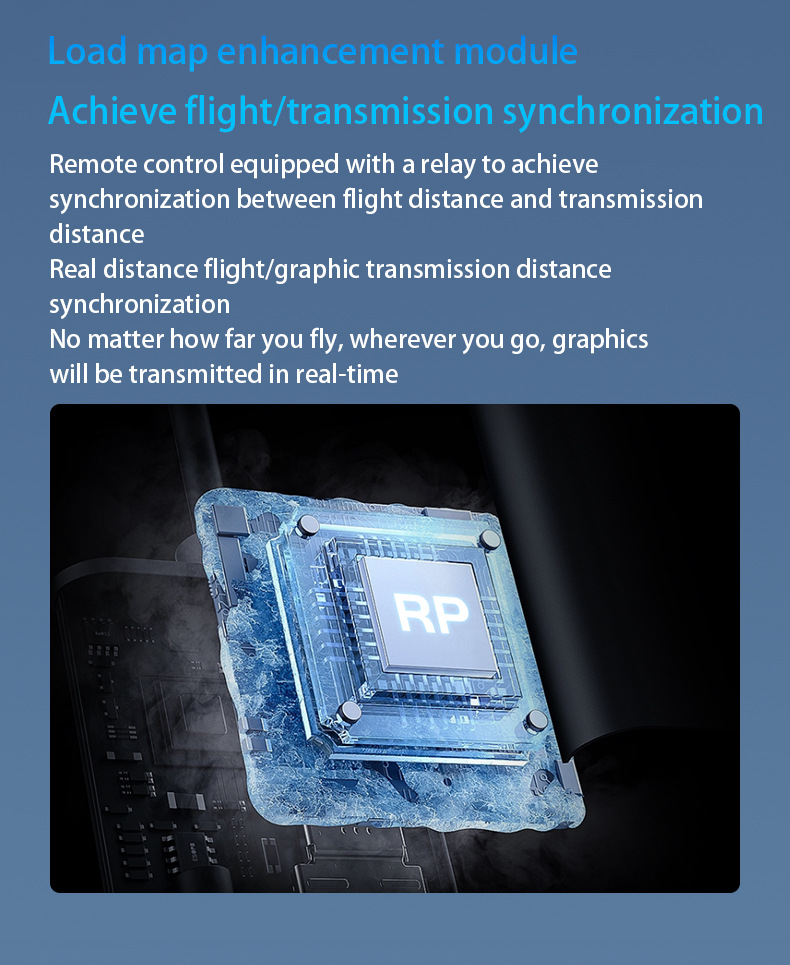 Load map enhancement module

Achieve flight/transmission synchronization

Remote control equipped with a relay to achieve synchronization between flight distance and transmission distance

Real distance flight/graphic transmission distance synchronization

No matter how far you fly, wherever you go, graphics will be transmitted in real-time

RP